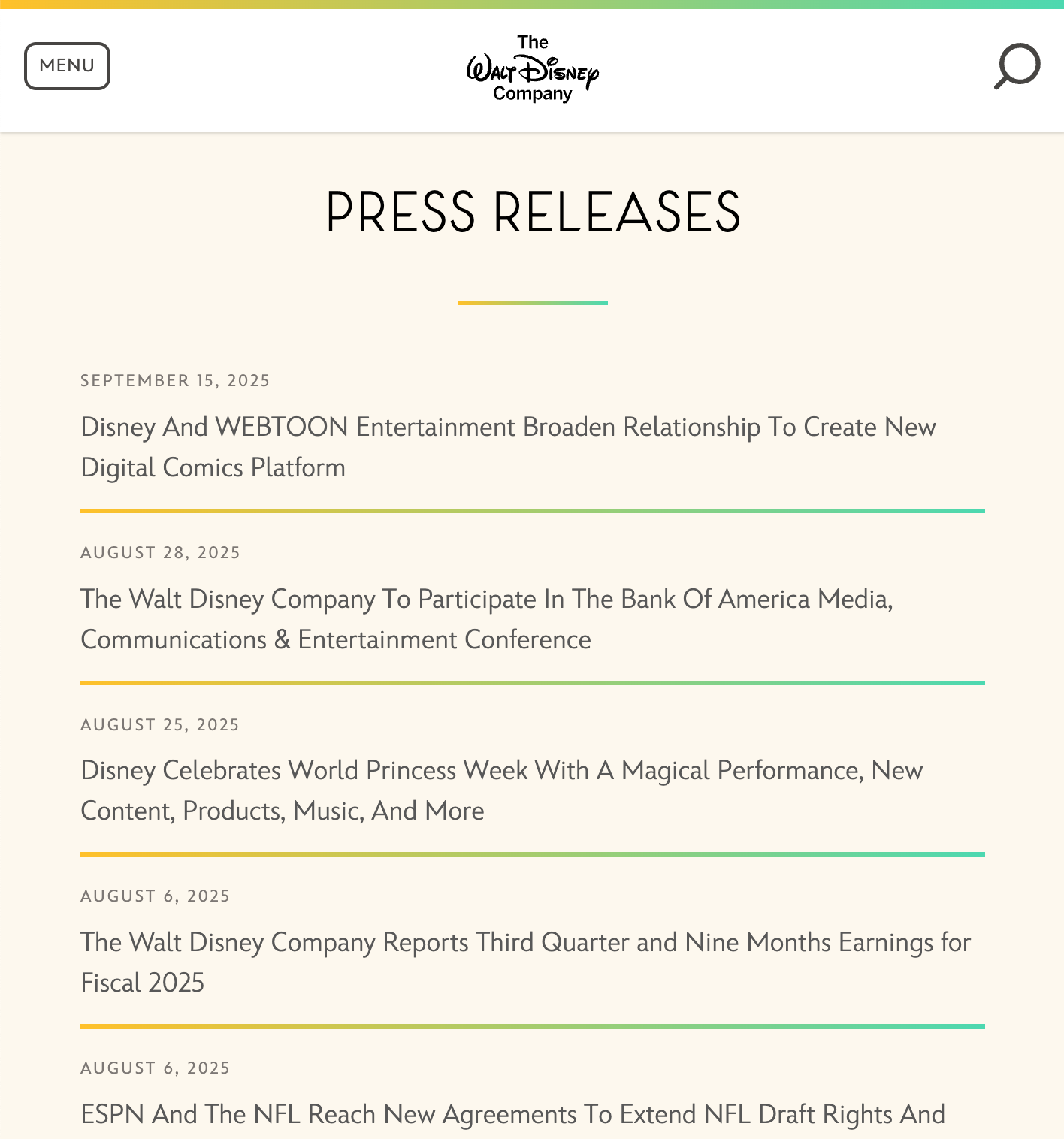 MENU

The Walt Disney Company

PRESS RELEASES

SEPTEMBER 15, 2025

Disney And WEBTOON Entertainment Broaden Relationship To Create New Digital Comics Platform

AUGUST 28, 2025

The Walt Disney Company To Participate In The Bank Of America Media, Communications & Entertainment Conference

AUGUST 25, 2025

Disney Celebrates World Princess Week With A Magical Performance, New Content, Products, Music, And More

AUGUST 6, 2025

The Walt Disney Company Reports Third Quarter and Nine Months Earnings for Fiscal 2025

AUGUST 6, 2025

ESPN And The NFL Reach New Agreements To Extend NFL Draft Rights And